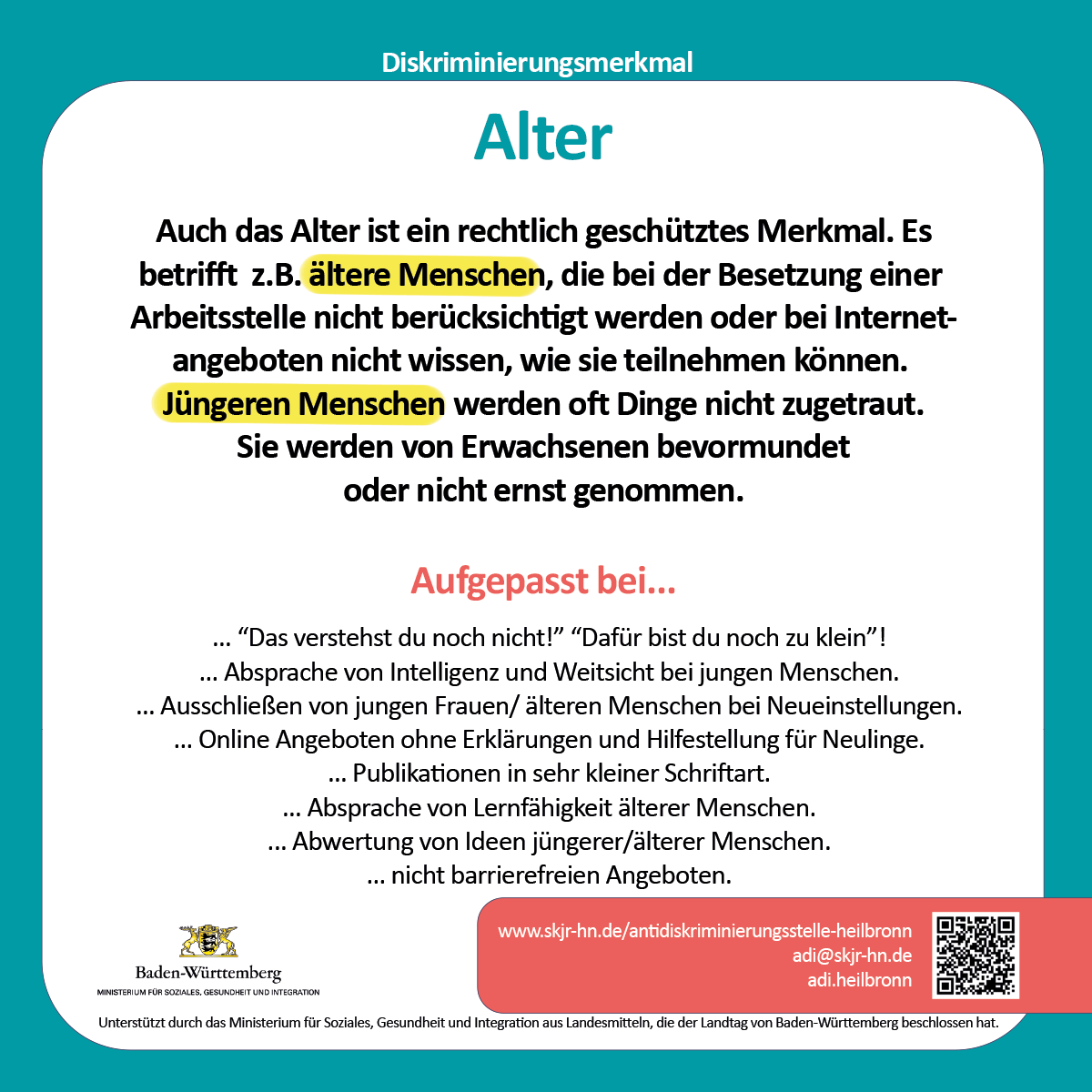 Diskriminierungsmerkmal

Alter

Auch das Alter ist ein rechtlich geschütztes Merkmal. Es betrifft z.B. ältere Menschen, die bei der Besetzung einer Arbeitsstelle nicht berücksichtigt werden oder bei Internetangeboten nicht wissen, wie sie teilnehmen können. Jüngeren Menschen werden oft Dinge nicht zugetraut. Sie werden von Erwachsenen bevormundet oder nicht ernst genommen.

Aufgepasst bei...

... “Das verstehst du noch nicht!” “Dafür bist du noch zu klein”!
... Absprache von Intelligenz und Weitsicht bei jungen Menschen.
... Ausschließen von jungen Frauen/ älteren Menschen bei Neueinstellungen.
... Online Angeboten ohne Erklärungen und Hilfestellung für Neulinge.
... Publikationen in sehr kleiner Schriftart.
... Absprache von Lernfähigkeit älterer Menschen.
... Abwertung von Ideen jüngerer/älterer Menschen.
... nicht barrierefreien Angeboten.

Baden-Württemberg
MINISTERIUM FÜR SOZIALES, GESUNDHEIT UND INTEGRATION

www.skjr-hn.de/antidiskriminierungsstelle-heilbronn
adi@skjr-hn.de
adi.heilbronn

Unterstützt durch das Ministerium für Soziales, Gesundheit und Integration aus Landesmitteln, die der Landtag von Baden-Württemberg beschlossen hat.